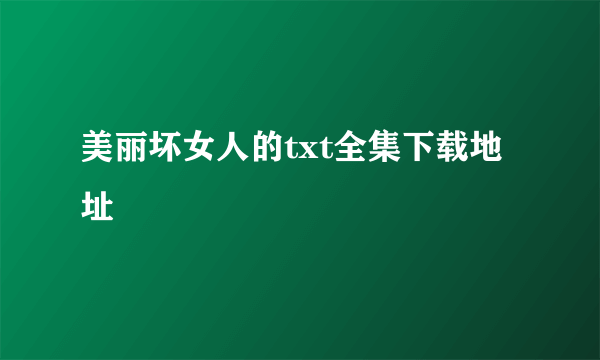 美丽坏女人的txt全集下载地址